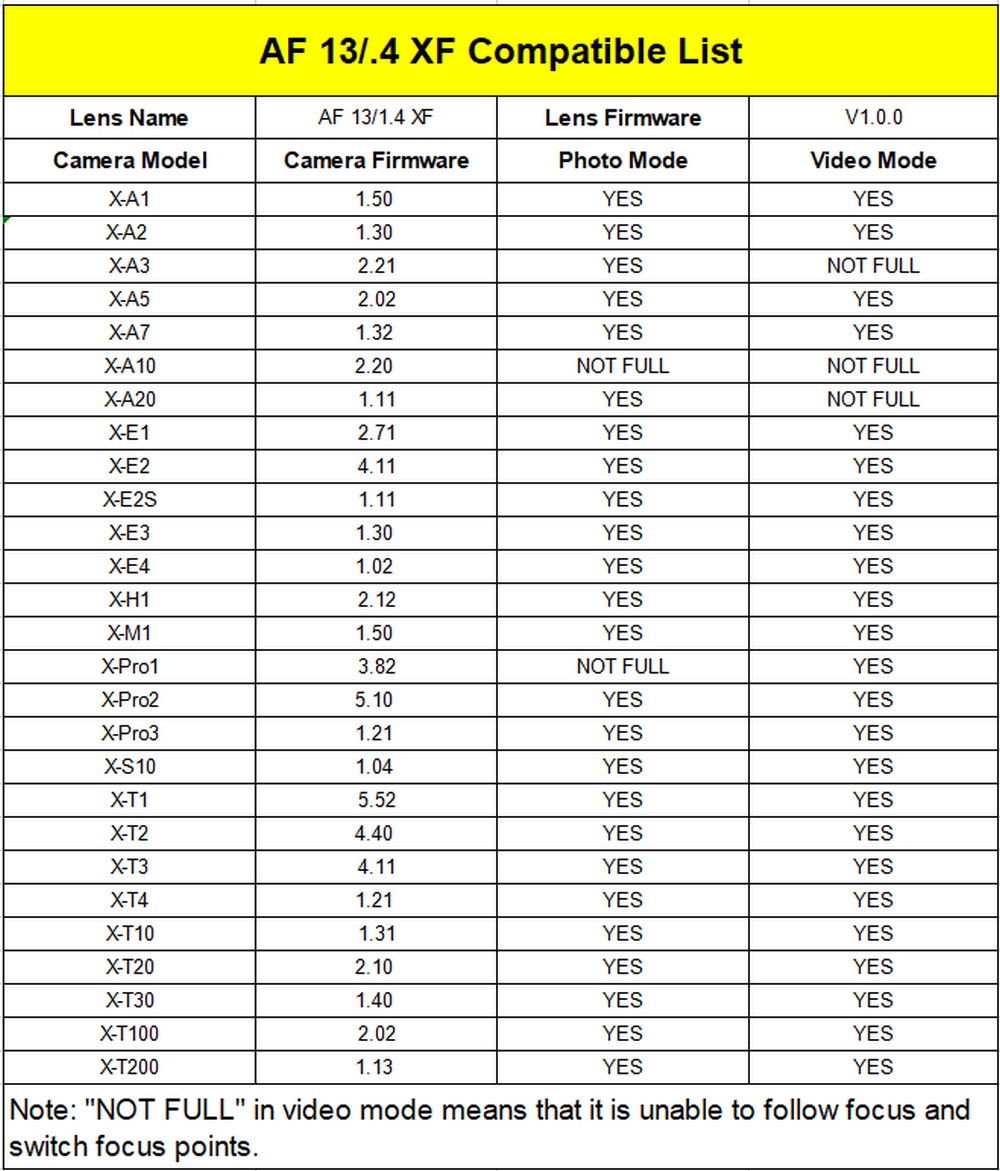 AF 13/.4 XF Compatible List

| Lens Name | AF 13/1.4 XF | Lens Firmware | V1.0.0 |
|---|---|---|---|
| Camera Model | Camera Firmware | Photo Mode | Video Mode |
| X-A1 | 1.50 | YES | YES |
| X-A2 | 1.30 | YES | YES |
| X-A3 | 2.21 | YES | NOT FULL |
| X-A5 | 2.02 | YES | YES |
| X-A7 | 1.32 | YES | YES |
| X-A10 | 2.20 | NOT FULL | NOT FULL |
| X-A20 | 1.11 | YES | NOT FULL |
| X-E1 | 2.71 | YES | YES |
| X-E2 | 4.11 | YES | YES |
| X-E2S | 1.11 | YES | YES |
| X-E3 | 1.30 | YES | YES |
| X-E4 | 1.02 | YES | YES |
| X-H1 | 2.12 | YES | YES |
| X-M1 | 1.50 | YES | YES |
| X-Pro1 | 3.82 | NOT FULL | YES |
| X-Pro2 | 5.10 | YES | YES |
| X-Pro3 | 1.21 | YES | YES |
| X-S10 | 1.04 | YES | YES |
| X-T1 | 5.52 | YES | YES |
| X-T2 | 4.40 | YES | YES |
| X-T3 | 4.11 | YES | YES |
| X-T4 | 1.21 | YES | YES |
| X-T10 | 1.31 | YES | YES |
| X-T20 | 2.10 | YES | YES |
| X-T30 | 1.40 | YES | YES |
| X-T100 | 2.02 | YES | YES |
| X-T200 | 1.13 | YES | YES |

Note: "NOT FULL" in video mode means that it is unable to follow focus and switch focus points.